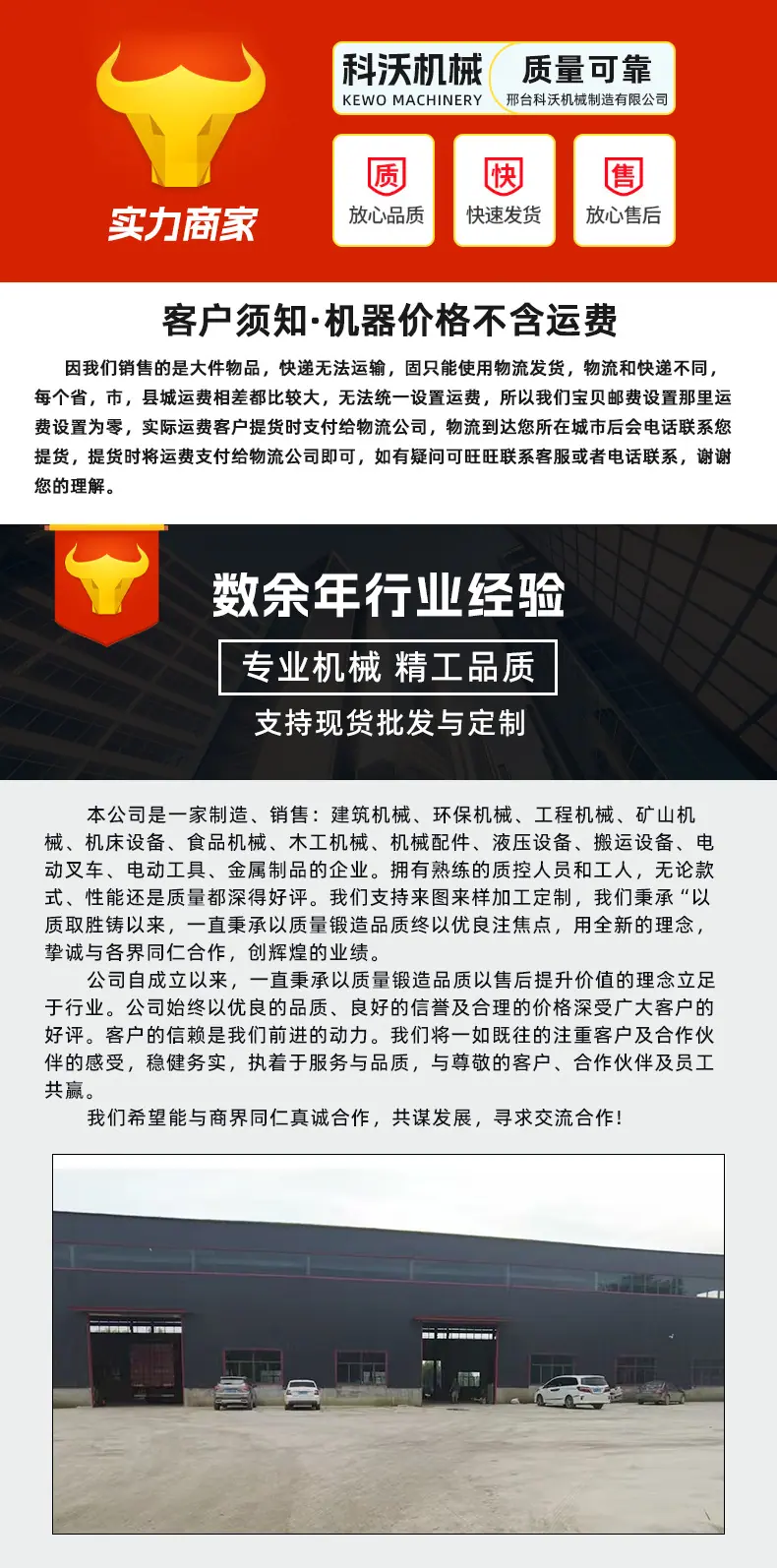 实力商家

科沃机械
KEWO MACHINERY

质量可靠
邢台科沃机械制造有限公司

质
放心品质

快
快速发货

售
放心售后

客户须知·机器价格不含运费

因我们销售的是大件物品，快递无法运输，固只能使用物流发货，物流和快递不同，每个省，市，县城运费相差都比较大，无法统一设置运费，所以我们宝贝邮费设置那里运费设置为零，实际运费客户提货时支付给物流公司，物流到达您所在城市后会电话联系您提货，提货时将运费支付给物流公司即可，如有疑问可旺旺联系客服或者电话联系，谢谢您的理解。

数余年行业经验

专业机械 精工品质

支持现货批发与定制

本公司是一家制造、销售：建筑机械、环保机械、工程机械、矿山机械、机床设备、食品机械、木工机械、机械配件、液压设备、搬运设备、电动叉车、电动工具、金属制品的企业。拥有熟练的质控人员和工人，无论款式、性能还是质量都深得好评。我们支持来图来样加工定制，我们秉承“以质取胜铸以来，一直秉承以质量锻造品质终以优良注焦点，用全新的理念，挚诚与各界同仁合作，创辉煌的业绩。

公司自成立以来，一直秉承以质量锻造品质以售后提升价值的理念立足于行业。公司始终以优良的品质、良好的信誉及合理的价格深受广大客户的好评。客户的信赖是我们前进的动力。我们将一如既往的注重客户及合作伙伴的感受，稳健务实，执着于服务与品质，与尊敬的客户、合作伙伴及员工共赢。

我们希望能与商界同仁真诚合作，共谋发展，寻求交流合作!